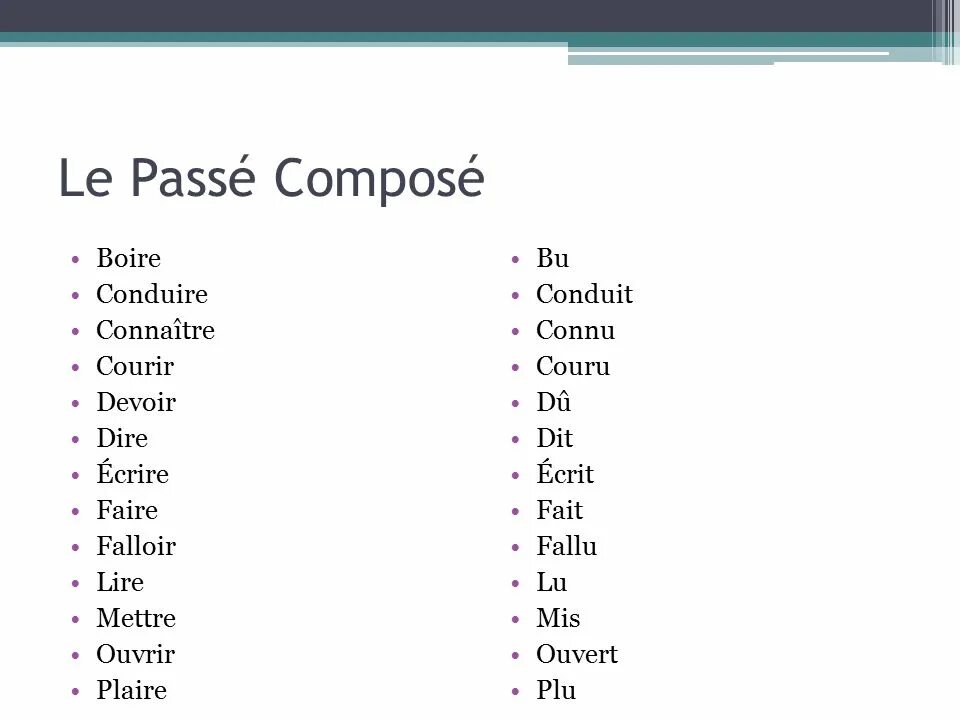 Le Passé Composé

• Boire
• Conduire
• Connaître
• Courir
• Devoir
• Dire
• Écrire
• Faire
• Falloir
• Lire
• Mettre
• Ouvrir
• Plaire

• Bu
• Conduit
• Connu
• Couru
• Dû
• Dit
• Écrit
• Fait
• Fallu
• Lu
• Mis
• Ouvert
• Plu